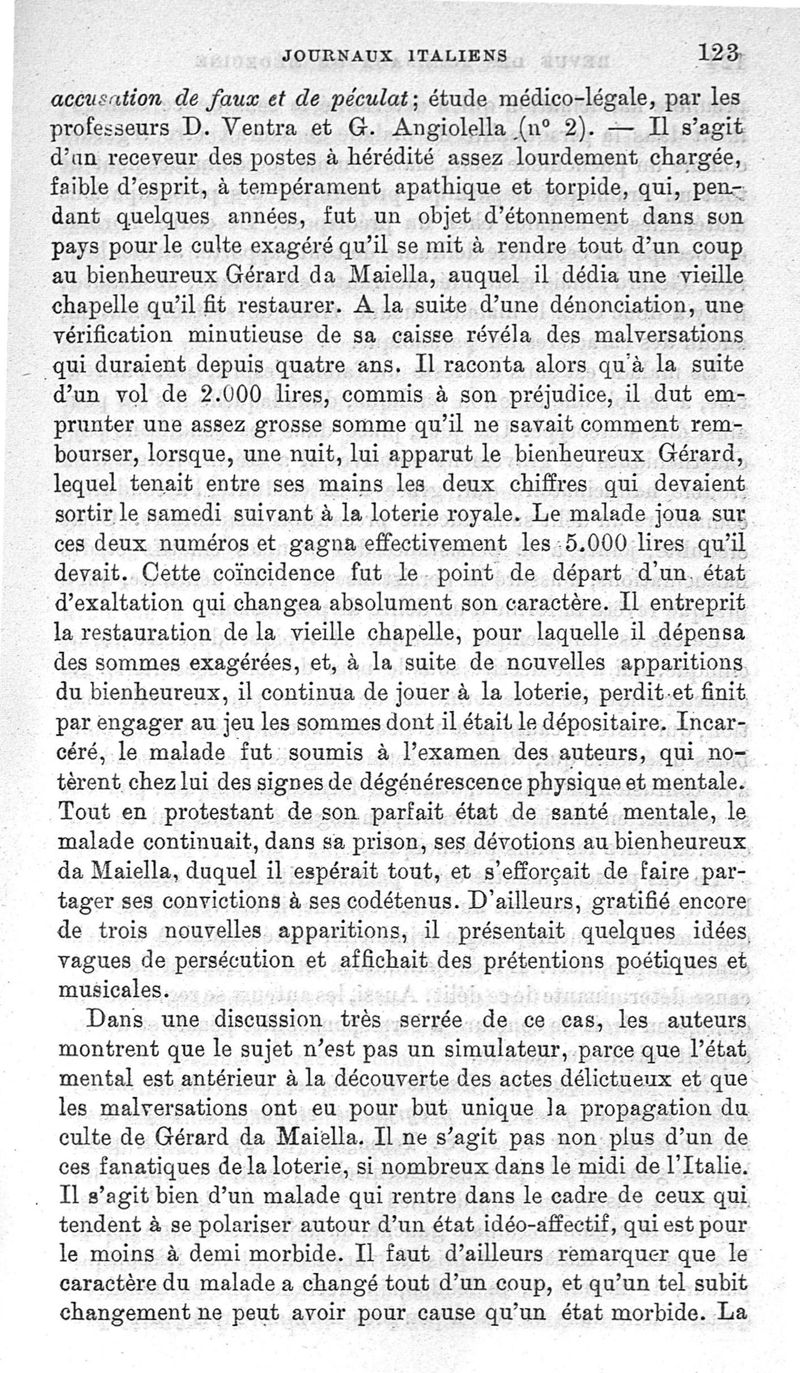 JOURNAUX ITALIENS 123

accusation de faux et de péculat; étude médico-légale, par les professeurs D. Ventra et G. Angiolella (nº 2). — Il s'agit d'un receveur des postes à hérédité assez lourdement chargée, faible d'esprit, à tempérament apathique et torpide, qui, pendant quelques années, fut un objet d'étonnement dans son pays pour le culte exagéré qu'il se mit à rendre tout d'un coup au bienheureux Gérard da Maiella, auquel il dédia une vieille chapelle qu'il fit restaurer. A la suite d'une dénonciation, une vérification minutieuse de sa caisse révéla des malversations qui duraient depuis quatre ans. Il raconta alors qu'à la suite d'un vol de 2.000 lires, commis à son préjudice, il dut emprunter une assez grosse somme qu'il ne savait comment rembourser, lorsque, une nuit, lui apparut le bienheureux Gérard, lequel tenait entre ses mains les deux chiffres qui devaient sortir le samedi suivant à la loterie royale. Le malade joua sur ces deux numéros et gagna effectivement les 5.000 lires qu'il devait. Cette coïncidence fut le point de départ d'un état d'exaltation qui changea absolument son caractère. Il entreprit la restauration de la vieille chapelle, pour laquelle il dépensa des sommes exagérées, et, à la suite de nouvelles apparitions du bienheureux, il continua de jouer à la loterie, perdit et finit par engager au jeu les sommes dont il était le dépositaire. Incarcéré, le malade fut soumis à l'examen des auteurs, qui notèrent chez lui des signes de dégénérescence physique et mentale. Tout en protestant de son parfait état de santé mentale, le malade continuait, dans sa prison, ses dévotions au bienheureux da Maiella, duquel il espérait tout, et s'efforçait de faire partager ses convictions à ses codétenus. D'ailleurs, gratifié encore de trois nouvelles apparitions, il présentait quelques idées vagues de persécution et affichait des prétentions poétiques et musicales.

Dans une discussion très serrée de ce cas, les auteurs montrent que le sujet n'est pas un simulateur, parce que l'état mental est antérieur à la découverte des actes délictueux et que les malversations ont eu pour but unique la propagation du culte de Gérard da Maiella. Il ne s'agit pas non plus d'un de ces fanatiques de la loterie, si nombreux dans le midi de l'Italie. Il s'agit bien d'un malade qui rentre dans le cadre de ceux qui tendent à se polariser autour d'un état idéo-affectif, qui est pour le moins à demi morbide. Il faut d'ailleurs remarquer que le caractère du malade a changé tout d'un coup, et qu'un tel subit changement ne peut avoir pour cause qu'un état morbide. La